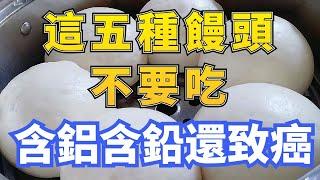 這五種饅頭
不要吃
含鋁含鉛還致癌